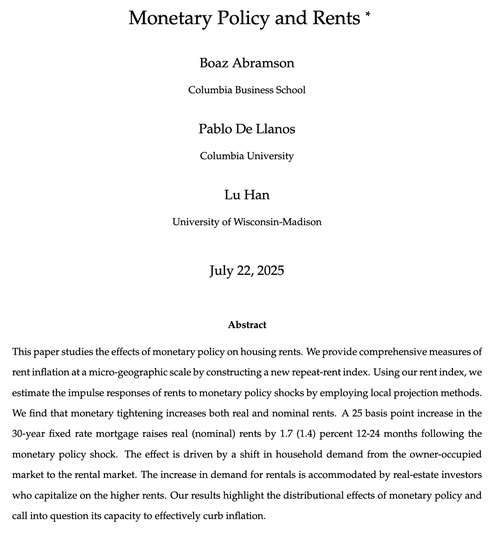 Monetary Policy and Rents *

Boaz Abramson

Columbia Business School

Pablo De Llanos

Columbia University

Lu Han

University of Wisconsin-Madison

July 22, 2025

Abstract

This paper studies the effects of monetary policy on housing rents. We provide comprehensive measures of rent inflation at a micro-geographic scale by constructing a new repeat-rent index. Using our rent index, we estimate the impulse responses of rents to monetary policy shocks by employing local projection methods. We find that monetary tightening increases both real and nominal rents. A 25 basis point increase in the 30-year fixed rate mortgage raises real (nominal) rents by 1.7 (1.4) percent 12-24 months following the monetary policy shock. The effect is driven by a shift in household demand from the owner-occupied market to the rental market. The increase in demand for rentals is accommodated by real-estate investors who capitalize on the higher rents. Our results highlight the distributional effects of monetary policy and call into question its capacity to effectively curb inflation.